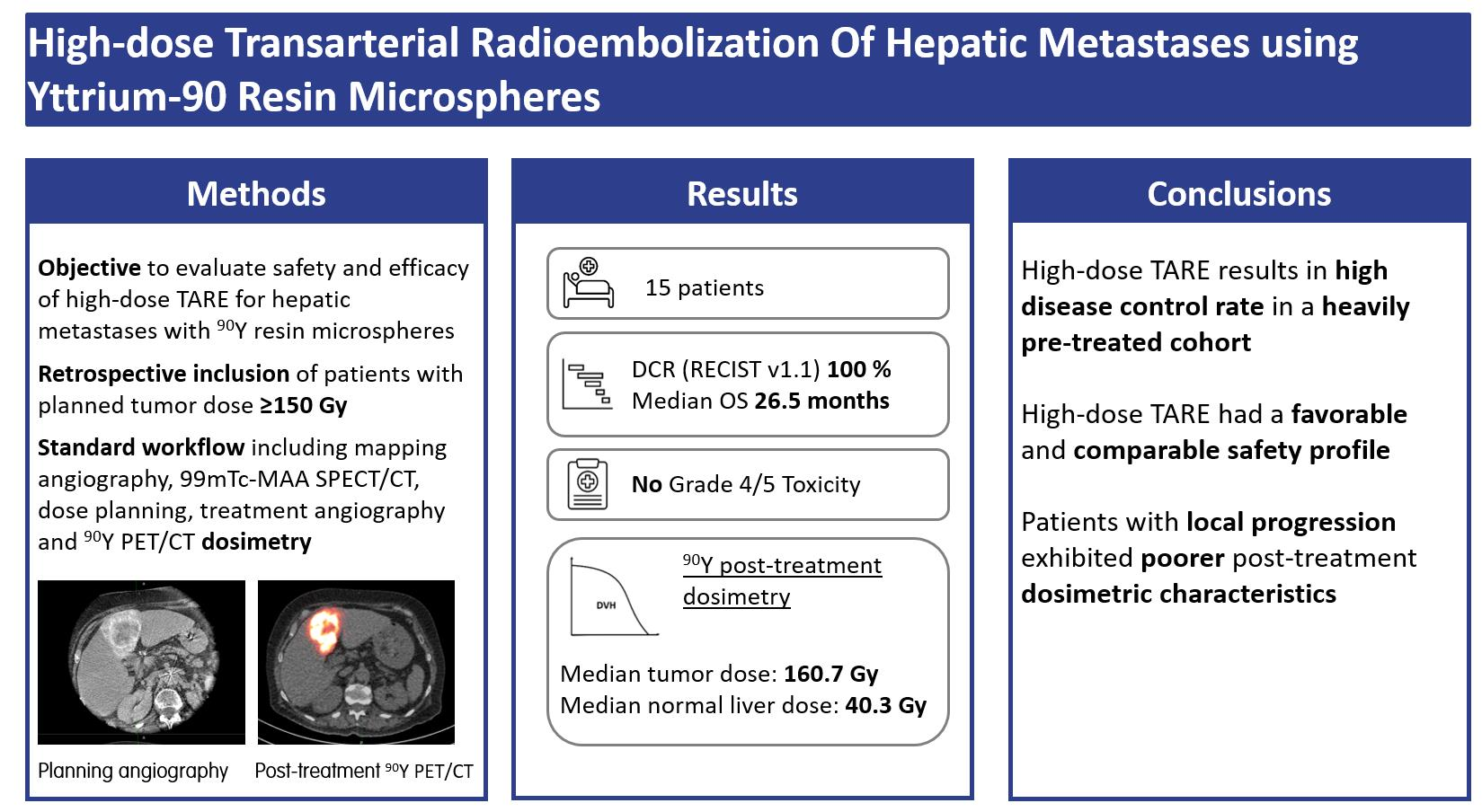 High-dose Transarterial Radioembolization Of Hepatic Metastases using Yttrium-90 Resin Microspheres

Methods

Objective to evaluate safety and efficacy of high-dose TARE for hepatic metastases with $^{90}$Y resin microspheres

Retrospective inclusion of patients with planned tumor dose ≥150 Gy

Standard workflow including mapping angiography, 99mTc-MAA SPECT/CT, dose planning, treatment angiography and $^{90}$Y PET/CT dosimetry

Planning angiography

Post-treatment $^{90}$Y PET/CT

Results

15 patients

DCR (RECIST v1.1) 100 %
Median OS 26.5 months

No Grade 4/5 Toxicity

DVH

$^{90}$Y post-treatment dosimetry

Median tumor dose: 160.7 Gy
Median normal liver dose: 40.3 Gy

Conclusions

High-dose TARE results in high disease control rate in a heavily pre-treated cohort

High-dose TARE had a favorable and comparable safety profile

Patients with local progression exhibited poorer post-treatment dosimetric characteristics